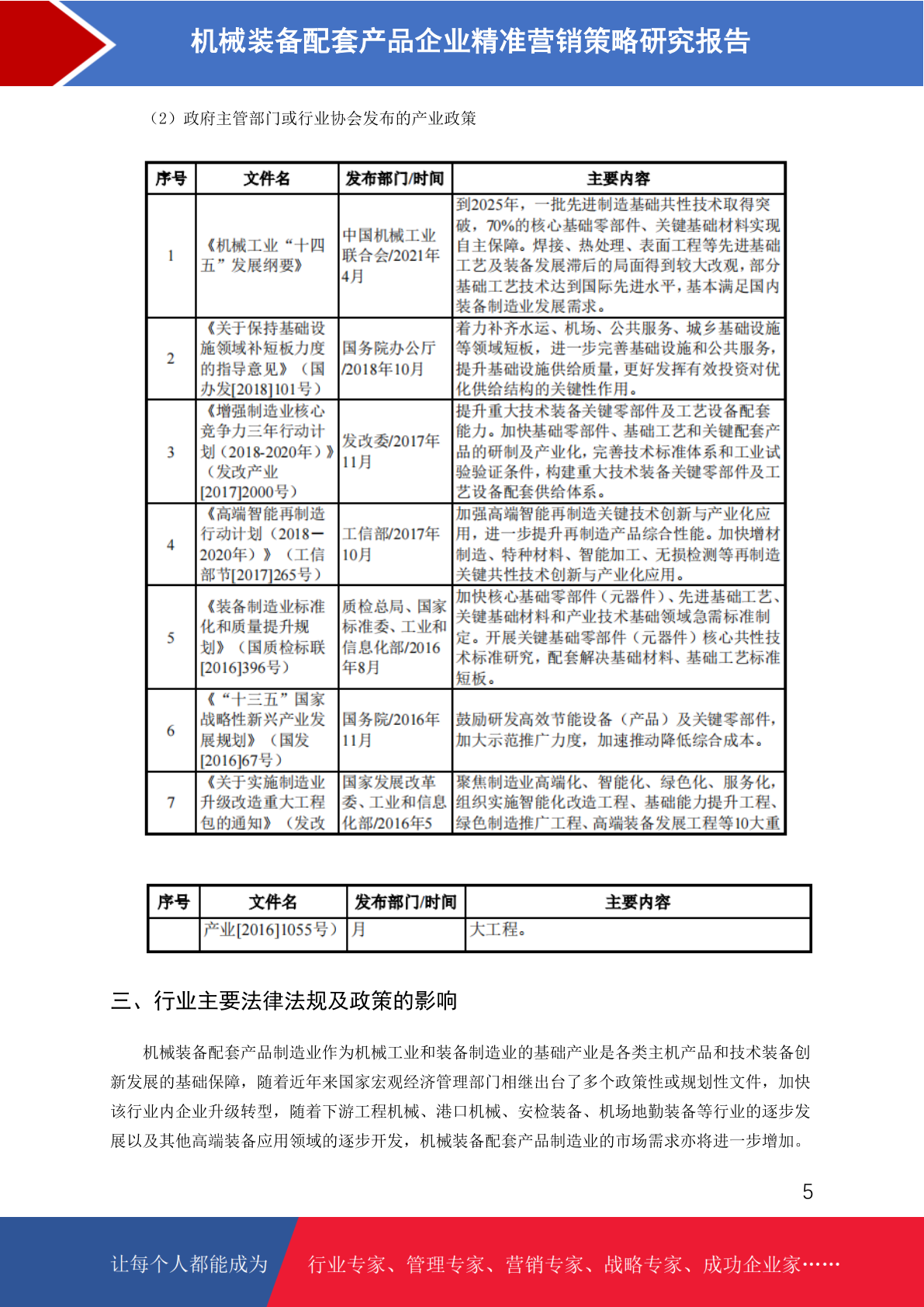 机械装备配套产品企业精准营销策略研究报告

（2）政府主管部门或行业协会发布的产业政策

| 序号 | 文件名 | 发布部门/时间 | 主要内容 |
|---|---|---|---|
| 1 | 《机械工业“十四五”发展纲要》 | 中国机械工业联合会/2021年4月 | 到2025年，一批先进制造基础共性技术取得突破，70%的核心基础零部件、关键基础材料实现自主保障。焊接、热处理、表面工程等先进基础工艺及装备发展滞后的局面得到较大改观，部分基础工艺技术达到国际先进水平，基本满足国内装备制造业发展需求。 |
| 2 | 《关于保持基础设施领域补短板力度的指导意见》（国办发[2018]101号） | 国务院办公厅/2018年10月 | 着力补齐水运、机场、公共服务、城乡基础设施等领域短板，进一步完善基础设施和公共服务，提升基础设施供给质量，更好发挥有效投资对优化供给结构的关键性作用。 |
| 3 | 《增强制造业核心竞争力三年行动计划（2018-2020年）》（发改产业[2017]2000号） | 发改委/2017年11月 | 提升重大技术装备关键零部件及工艺设备配套能力。加快基础零部件、基础工艺和关键配套产品的研制及产业化，完善技术标准体系和工业试验验证条件，构建重大技术装备关键零部件及工艺设备配套供给体系。 |
| 4 | 《高端智能再制造行动计划（2018－2020年）》（工信部节[2017]265号） | 工信部/2017年10月 | 加强高端智能再制造关键技术创新与产业化应用，进一步提升再制造产品综合性能。加快增材制造、特种材料、智能加工、无损检测等再制造关键共性技术创新与产业化应用。 |
| 5 | 《装备制造业标准化和质量提升规划》（国质检标联[2016]396号） | 质检总局、国家标准委、工业和信息化部/2016年8月 | 加快核心基础零部件（元器件）、先进基础工艺、关键基础材料和产业技术基础领域急需标准制定。开展关键基础零部件（元器件）核心共性技术标准研究，配套解决基础材料、基础工艺标准短板。 |
| 6 | 《“十三五”国家战略性新兴产业发展规划》（国发[2016]67号） | 国务院/2016年11月 | 鼓励研发高效节能设备（产品）及关键零部件，加大示范推广力度，加速推动降低综合成本。 |
| 7 | 《关于实施制造业升级改造重大工程包的通知》（发改 | 国家发展改革委、工业和信息化部/2016年5 | 聚焦制造业高端化、智能化、绿色化、服务化，组织实施智能化改造工程、基础能力提升工程、绿色制造推广工程、高端装备发展工程等10大重 |

| 序号 | 文件名 | 发布部门/时间 | 主要内容 |
|---|---|---|---|
| | 产业[2016]1055号） | 月 | 大工程。 |

三、行业主要法律法规及政策的影响

机械装备配套产品制造业作为机械工业和装备制造业的基础产业是各类主机产品和技术装备创新发展的基础保障，随着近年来国家宏观经济管理部门相继出台了多个政策性或规划性文件，加快该行业内企业升级转型，随着下游工程机械、港口机械、安检装备、机场地勤装备等行业的逐步发展以及其他高端装备应用领域的逐步开发，机械装备配套产品制造业的市场需求亦将进一步增加。

5

让每个人都能成为 行业专家、管理专家、营销专家、战略专家、成功企业家……